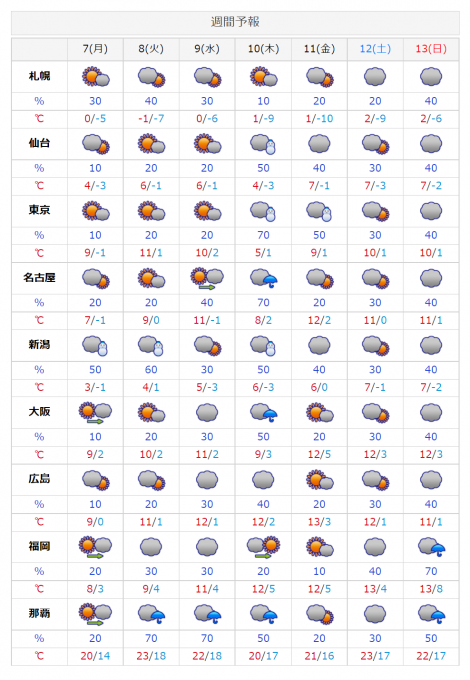 週間予報

| | 7(月) | 8(火) | 9(水) | 10(木) | 11(金) | 12(土) | 13(日) |
|---|---|---|---|---|---|---|---|
| 札幌 | | | | | | | |
| % | 30 | 40 | 30 | 10 | 20 | 20 | 40 |
| ℃ | 0/-5 | -1/-7 | 0/-6 | 1/-9 | 1/-10 | 2/-9 | 2/-6 |
| 仙台 | | | | | | | |
| % | 10 | 20 | 20 | 50 | 40 | 30 | 40 |
| ℃ | 4/-3 | 6/-1 | 6/-1 | 4/-3 | 7/-1 | 7/-3 | 7/-2 |
| 東京 | | | | | | | |
| % | 10 | 20 | 20 | 70 | 50 | 30 | 40 |
| ℃ | 9/-1 | 11/1 | 10/2 | 5/1 | 9/1 | 10/1 | 10/1 |
| 名古屋 | | | | | | | |
| % | 20 | 20 | 40 | 70 | 20 | 30 | 40 |
| ℃ | 7/-1 | 9/0 | 11/-1 | 8/2 | 12/2 | 11/0 | 11/1 |
| 新潟 | | | | | | | |
| % | 50 | 60 | 30 | 50 | 40 | 30 | 40 |
| ℃ | 3/-1 | 4/1 | 5/-3 | 6/-3 | 6/0 | 7/-1 | 7/-2 |
| 大阪 | | | | | | | |
| % | 10 | 20 | 30 | 50 | 20 | 30 | 40 |
| ℃ | 9/2 | 10/2 | 11/2 | 9/3 | 12/5 | 12/3 | 12/3 |
| 広島 | | | | | | | |
| % | 10 | 20 | 30 | 40 | 20 | 30 | 40 |
| ℃ | 9/0 | 11/1 | 12/1 | 12/2 | 13/3 | 12/1 | 11/1 |
| 福岡 | | | | | | | |
| % | 20 | 30 | 30 | 20 | 10 | 40 | 70 |
| ℃ | 8/3 | 9/4 | 11/4 | 12/5 | 12/5 | 13/4 | 13/8 |
| 那覇 | | | | | | | |
| % | 20 | 70 | 70 | 50 | 20 | 30 | 50 |
| ℃ | 20/14 | 23/18 | 22/18 | 20/17 | 21/16 | 23/17 | 22/17 |